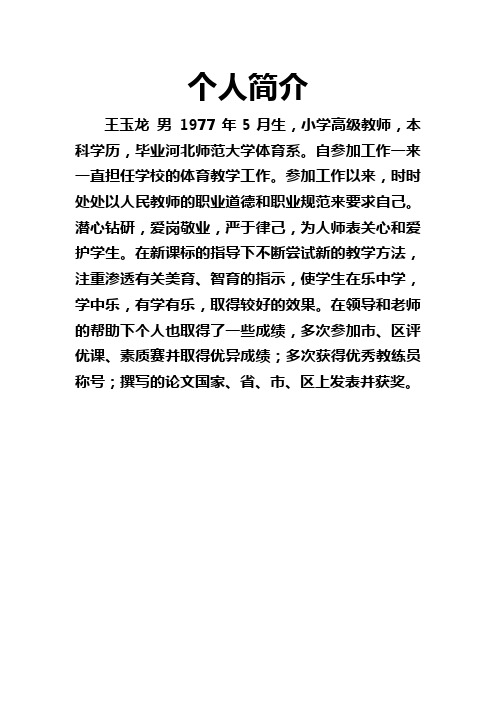 个人简介

王玉龙 男 1977 年 5 月生，小学高级教师，本科学历，毕业河北师范大学体育系。自参加工作一来一直担任学校的体育教学工作。参加工作以来，时时处处以人民教师的职业道德和职业规范来要求自己。潜心钻研，爱岗敬业，严于律己，为人师表关心和爱护学生。在新课标的指导下不断尝试新的教学方法，注重渗透有关美育、智育的指示，使学生在乐中学，学中乐，有学有乐，取得较好的效果。在领导和老师的帮助下个人也取得了一些成绩，多次参加市、区评优课、素质赛并取得优异成绩；多次获得优秀教练员称号；撰写的论文国家、省、市、区上发表并获奖。